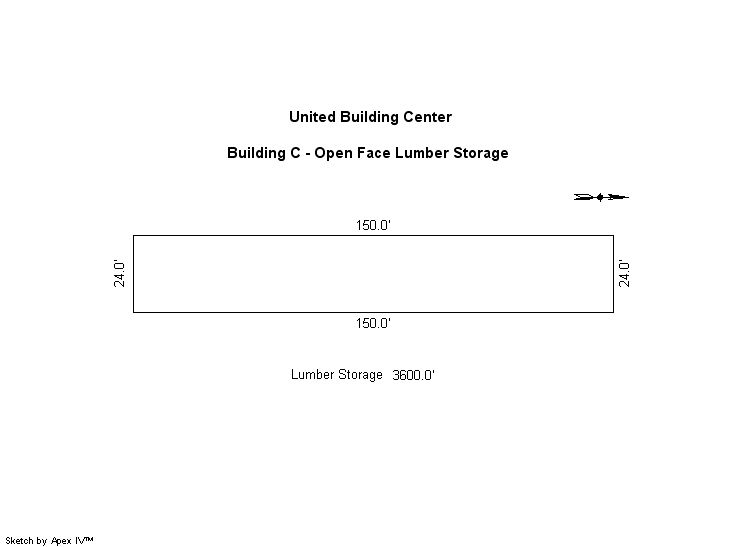 United Building Center

Building C - Open Face Lumber Storage

150.0'

24.0'

24.0'

150.0'

Lumber Storage 3600.0'

Sketch by Apex IV™